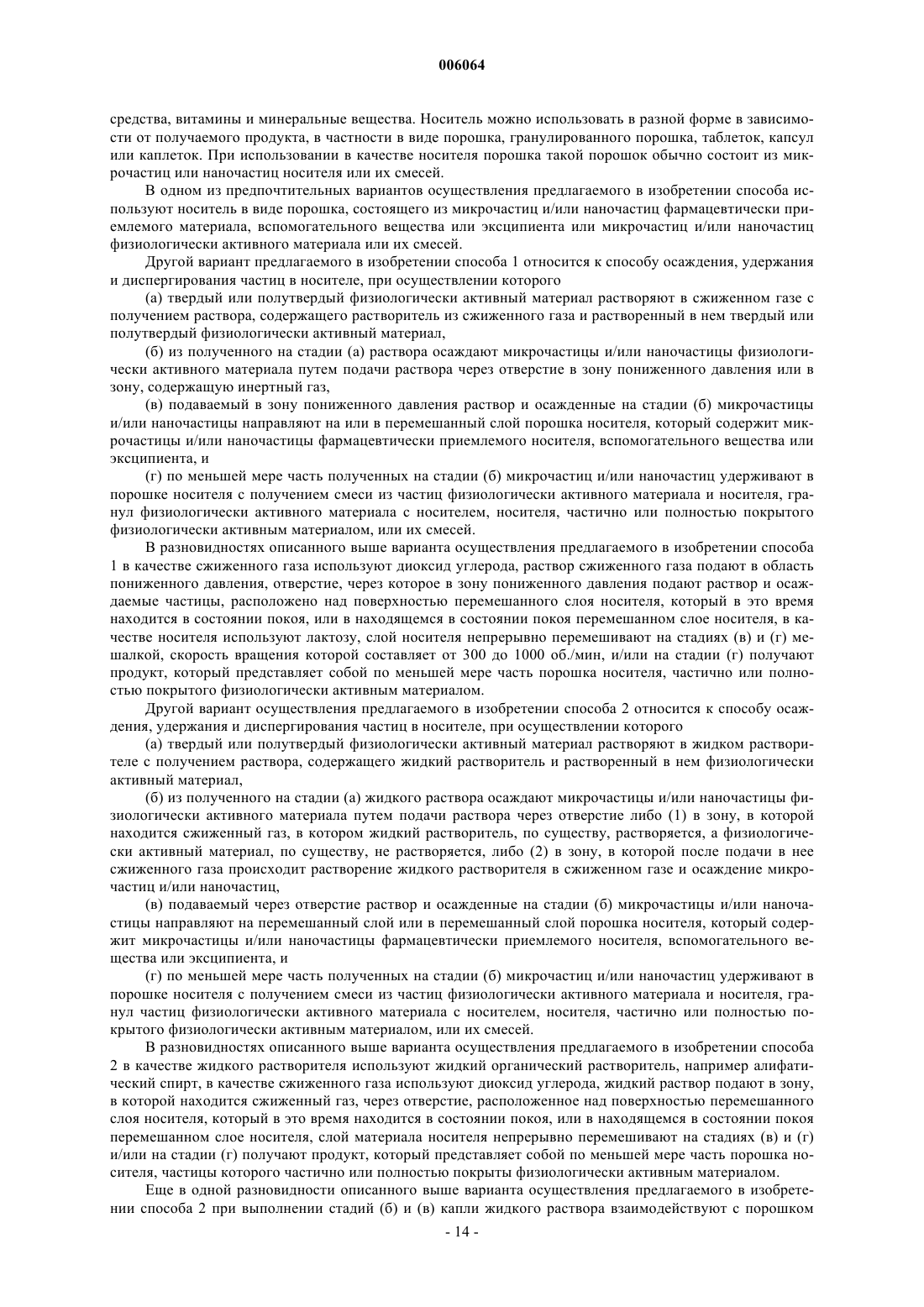 006064

средства, витамины и минеральные вещества. Носитель можно использовать в разной форме в зависимости от получаемого продукта, в частности в виде порошка, гранулированного порошка, таблеток, капсул или каплеток. При использовании в качестве носителя порошка такой порошок обычно состоит из микрочастиц или наночастиц носителя или их смесей.

В одном из предпочтительных вариантов осуществления предлагаемого в изобретении способа используют носитель в виде порошка, состоящего из микрочастиц и/или наночастиц фармацевтически приемлемого материала, вспомогательного вещества или эксципиента или микрочастиц и/или наночастиц физиологически активного материала или их смесей.

Другой вариант предлагаемого в изобретении способа 1 относится к способу осаждения, удержания и диспергирования частиц в носителе, при осуществлении которого

(а) твердый или полутвердый физиологически активный материал растворяют в сжиженном газе с получением раствора, содержащего растворитель из сжиженного газа и растворенный в нем твердый или полутвердый физиологически активный материал,

(б) из полученного на стадии (а) раствора осаждают микрочастицы и/или наночастицы физиологически активного материала путем подачи раствора через отверстие в зону пониженного давления или в зону, содержащую инертный газ,

(в) подаваемый в зону пониженного давления раствор и осажденные на стадии (б) микрочастицы и/или наночастицы направляют на или в перемешанный слой порошка носителя, который содержит микрочастицы и/или наночастицы фармацевтически приемлемого носителя, вспомогательного вещества или эксципиента, и

(г) по меньшей мере часть полученных на стадии (б) микрочастиц и/или наночастиц удерживают в порошке носителя с получением смеси из частиц физиологически активного материала и носителя, гранул физиологически активного материала с носителем, носителя, частично или полностью покрытого физиологически активным материалом, или их смесей.

В разновидностях описанного выше варианта осуществления предлагаемого в изобретении способа 1 в качестве сжиженного газа используют диоксид углерода, раствор сжиженного газа подают в область пониженного давления, отверстие, через которое в зону пониженного давления подают раствор и осаждаемые частицы, расположено над поверхностью перемешанного слоя носителя, который в это время находится в состоянии покоя, или в находящемся в состоянии покоя перемешанном слое носителя, в качестве носителя используют лактозу, слой носителя непрерывно перемешивают на стадиях (в) и (г) мешалкой, скорость вращения которой составляет от 300 до 1000 об./мин, и/или на стадии (г) получают продукт, который представляет собой по меньшей мере часть порошка носителя, частично или полностью покрытого физиологически активным материалом.

Другой вариант осуществления предлагаемого в изобретении способа 2 относится к способу осаждения, удержания и диспергирования частиц в носителе, при осуществлении которого

(а) твердый или полутвердый физиологически активный материал растворяют в жидком растворителе с получением раствора, содержащего жидкий растворитель и растворенный в нем физиологически активный материал,

(б) из полученного на стадии (а) жидкого раствора осаждают микрочастицы и/или наночастицы физиологически активного материала путем подачи раствора через отверстие либо (1) в зону, в которой находится сжиженный газ, в котором жидкий растворитель, по существу, растворяется, а физиологически активный материал, по существу, не растворяется, либо (2) в зону, в которой после подачи в нее сжиженного газа происходит растворение жидкого растворителя в сжиженном газе и осаждение микрочастиц и/или наночастиц,

(в) подаваемый через отверстие раствор и осажденные на стадии (б) микрочастицы и/или наночастицы направляют на перемешанный слой или в перемешанный слой порошка носителя, который содержит микрочастицы и/или наночастицы фармацевтически приемлемого носителя, вспомогательного вещества или эксципиента, и

(г) по меньшей мере часть полученных на стадии (б) микрочастиц и/или наночастиц удерживают в порошке носителя с получением смеси из частиц физиологически активного материала и носителя, гранул частиц физиологически активного материала с носителем, носителя, частично или полностью покрытого физиологически активным материалом, или их смесей.

В разновидностях описанного выше варианта осуществления предлагаемого в изобретении способа 2 в качестве жидкого растворителя используют жидкий органический растворитель, например алифатический спирт, в качестве сжиженного газа используют диоксид углерода, жидкий раствор подают в зону, в которой находится сжиженный газ, через отверстие, расположенное над поверхностью перемешанного слоя носителя, который в это время находится в состоянии покоя, или в находящемся в состоянии покоя перемешанном слое носителя, слой материала носителя непрерывно перемешивают на стадиях (в) и (г) и/или на стадии (г) получают продукт, который представляет собой по меньшей мере часть порошка носителя, частицы которого частично или полностью покрыты физиологически активным материалом.

Еще в одной разновидности описанного выше варианта осуществления предлагаемого в изобретении способа 2 при выполнении стадий (б) и (в) капли жидкого раствора взаимодействуют с порошком

- 14 -